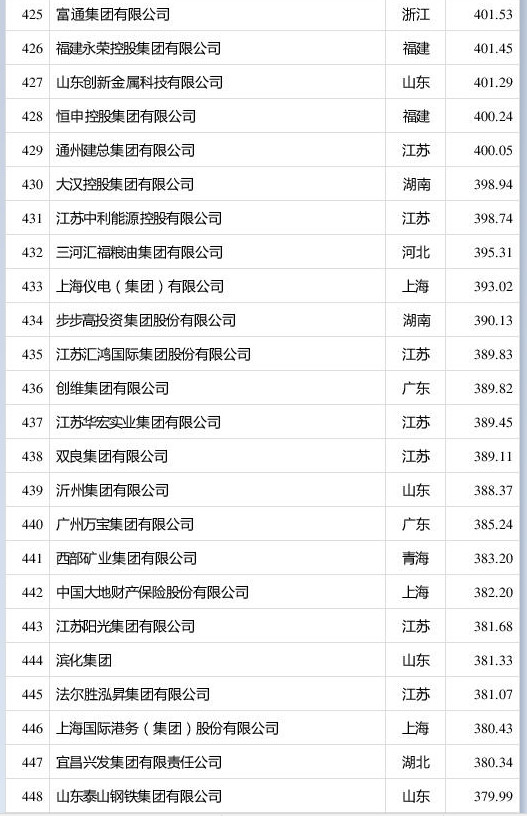 | 425 | 富通集团有限公司 | 浙江 | 401.53 |
|---|---|---|---|
| 426 | 福建永荣控股集团有限公司 | 福建 | 401.45 |
| 427 | 山东创新金属科技有限公司 | 山东 | 401.29 |
| 428 | 恒申控股集团有限公司 | 福建 | 400.24 |
| 429 | 通州建总集团有限公司 | 江苏 | 400.05 |
| 430 | 大汉控股集团有限公司 | 湖南 | 398.94 |
| 431 | 江苏中利能源控股有限公司 | 江苏 | 398.74 |
| 432 | 三河汇福粮油集团有限公司 | 河北 | 395.31 |
| 433 | 上海仪电（集团）有限公司 | 上海 | 393.02 |
| 434 | 步步高投资集团股份有限公司 | 湖南 | 390.13 |
| 435 | 江苏汇鸿国际集团股份有限公司 | 江苏 | 389.83 |
| 436 | 创维集团有限公司 | 广东 | 389.82 |
| 437 | 江苏华宏实业集团有限公司 | 江苏 | 389.45 |
| 438 | 双良集团有限公司 | 江苏 | 389.11 |
| 439 | 沂州集团有限公司 | 山东 | 388.37 |
| 440 | 广州万宝集团有限公司 | 广东 | 385.24 |
| 441 | 西部矿业集团有限公司 | 青海 | 383.20 |
| 442 | 中国大地财产保险股份有限公司 | 上海 | 382.20 |
| 443 | 江苏阳光集团有限公司 | 江苏 | 381.68 |
| 444 | 滨化集团 | 山东 | 381.33 |
| 445 | 法尔胜泓昇集团有限公司 | 江苏 | 381.07 |
| 446 | 上海国际港务（集团）股份有限公司 | 上海 | 380.43 |
| 447 | 宜昌兴发集团有限责任公司 | 湖北 | 380.34 |
| 448 | 山东泰山钢铁集团有限公司 | 山东 | 379.99 |